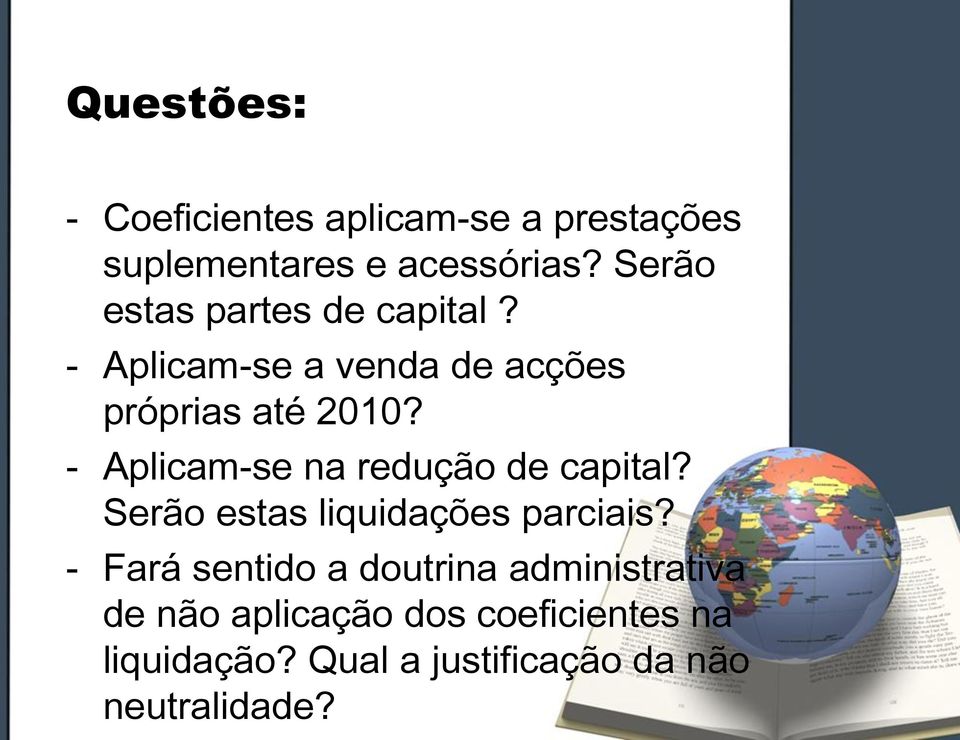 Questões:

- Coeficientes aplicam-se a prestações suplementares e acessórias? Serão estas partes de capital ?
- Aplicam-se a venda de acções próprias até 2010?
- Aplicam-se na redução de capital? Serão estas liquidações parciais?
- Fará sentido a doutrina administrativa de não aplicação dos coeficientes na liquidação? Qual a justificação da não neutralidade?